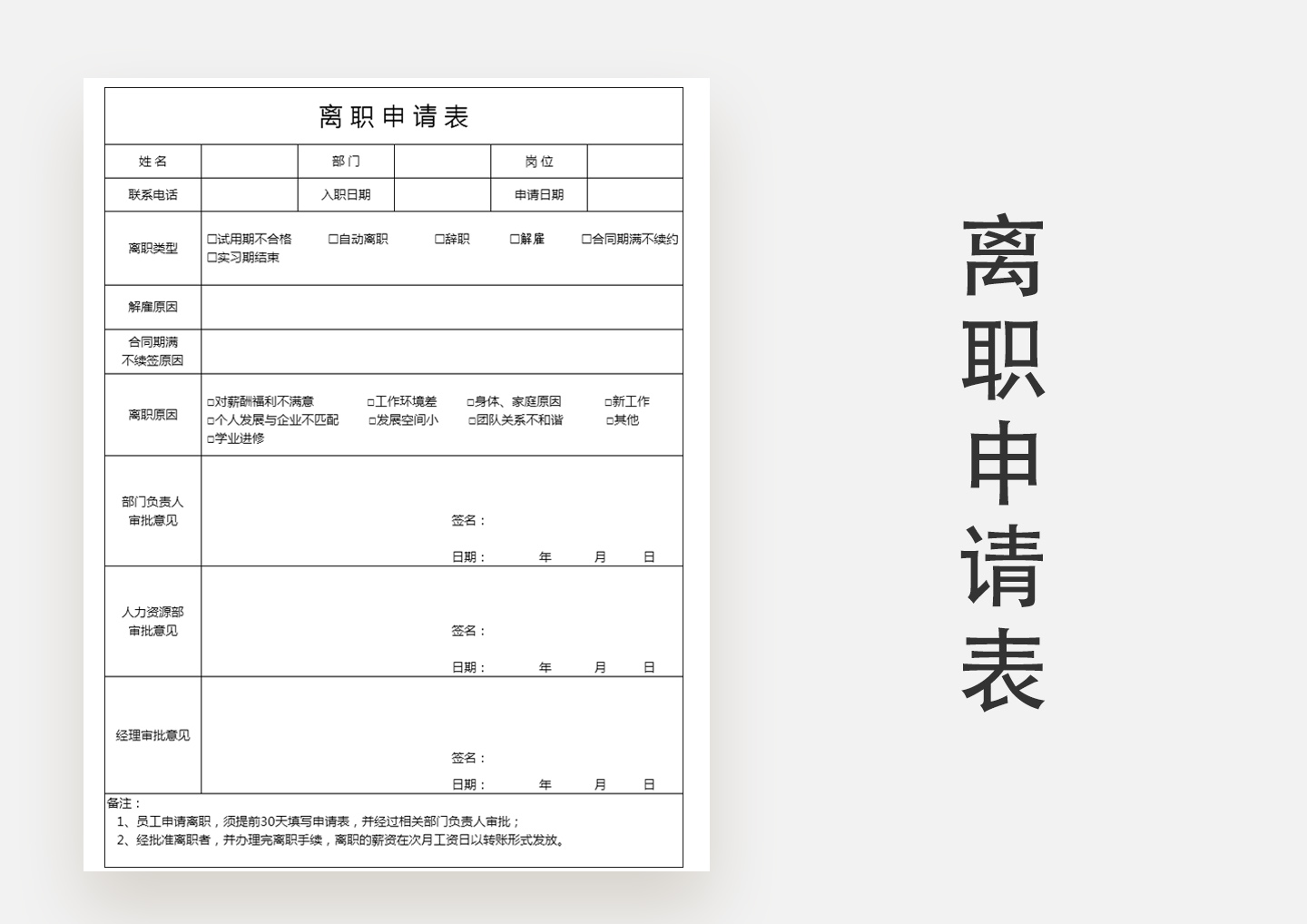 离职申请表

| 姓名 | | 部门 | | 岗位 | |
|---|---|---|---|---|---|
| 联系电话 | | 入职日期 | | 申请日期 | |
| 离职类型 | □试用期不合格 □自动离职 □辞职 □解雇 □合同期满不续约 □实习期结束 | | | | |
| 解雇原因 | | | | | |
| 合同期满不续签原因 | | | | | |
| 离职原因 | □对薪酬福利不满意 □工作环境差 □身体、家庭原因 □新工作 □个人发展与企业不匹配 □发展空间小 □团队关系不和谐 □其他 □学业进修 | | | | |
| 部门负责人审批意见 | 签名： 日期： 年 月 日 | | | | |
| 人力资源部审批意见 | 签名： 日期： 年 月 日 | | | | |
| 经理审批意见 | 签名： 日期： 年 月 日 | | | | |

备注：
1、员工申请离职，须提前30天填写申请表，并经过相关部门负责人审批；
2、经批准离职者，并办理完离职手续，离职的薪资在次月工资日以转账形式发放。

离职申请表